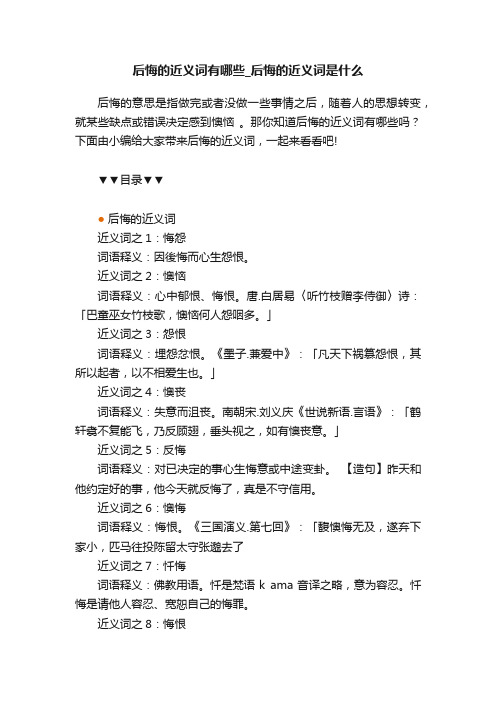 后悔的近义词有哪些_后悔的近义词是什么

后悔的意思是指做完或者没做一些事情之后，随着人的思想转变，就某些缺点或错误决定感到懊恼 。那你知道后悔的近义词有哪些吗？下面由小编给大家带来后悔的近义词，一起来看看吧!

▼▼目录▼▼

● 后悔的近义词

近义词之 1：悔怨

词语释义：因後悔而心生怨恨。

近义词之 2：懊恼

词语释义：心中郁恨、悔恨。唐.白居易〈听竹枝赠李侍御〉诗：「巴童巫女竹枝歌，懊恼何人怨咽多。」

近义词之 3：怨恨

词语释义：埋怨忿恨。《墨子.兼爱中》：「凡天下祸篡怨恨，其所以起者，以不相爱生也。」

近义词之 4：懊丧

词语释义：失意而沮丧。南朝宋.刘义庆《世说新语.言语》：「鹤轩翥不复能飞，乃反顾翅，垂头视之，如有懊丧意。」

近义词之 5：反悔

词语释义：对已决定的事心生悔意或中途变卦。 【造句】昨天和他约定好的事，他今天就反悔了，真是不守信用。

近义词之 6：懊悔

词语释义：悔恨。《三国演义.第七回》：「馥懊悔无及，遂弃下家小，匹马往投陈留太守张邈去了

近义词之 7：忏悔

词语释义：佛教用语。忏是梵语 k ama 音译之略，意为容忍。忏悔是请他人容忍、宽恕自己的悔罪。

近义词之 8：悔恨